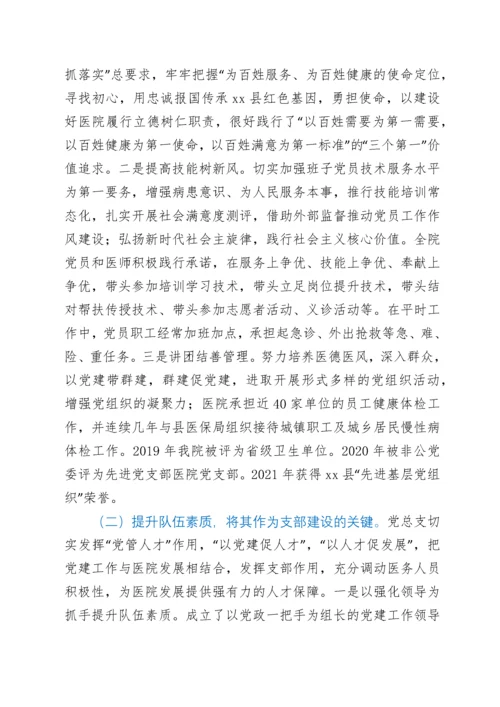 抓落实”总要求，牢牢把握“为百姓服务、为百姓健康的使命定位，寻找初心，用忠诚报国传承 xx 县红色基因，勇担使命，以建设好医院履行立德树仁职责，很好践行了“以百姓需要为第一需要，以百姓健康为第一使命，以百姓满意为第一标准”的“三个第一”价值追求。二是提高技能树新风。切实加强班子党员技术服务水平为第一要务，增强病患意识、为人民服务本事，推行技能培训常态化，扎实开展社会满意度测评，借助外部监督推动党员工作作风建设；弘扬新时代社会主旋律，践行社会主义核心价值。全院党员和医师积极践行承诺，在服务上争优、技能上争优、奉献上争优，带头参加培训学习技术，带头立足岗位提升技术，带头结对帮扶传授技术、带头参加志愿者活动、义诊活动等。在平时工作中，党员职工经常加班加点，承担起急诊、外出抢救等急、难、险、重任务。三是讲团结善管理。努力培养医德医风，深入群众，以党建带群建，群建促党建，进取开展形式多样的党组织活动，增强党组织的凝聚力；医院承担近 40 家单位的员工健康体检工作，并连续几年与县医保局组织接待城镇职工及城乡居民慢性病体检工作。2019 年我院被评为省级卫生单位。2020 年被非公党委评为先进党支部医院党支部。2021 年获得 xx 县“先进基层党组织”荣誉。

（二）提升队伍素质，将其作为支部建设的关键。党总支切实发挥“党管人才”作用，“以党建促人才”，“以人才促发展”，把党建工作与医院发展相结合，发挥支部作用，充分调动医务人员积极性，为医院发展提供强有力的人才保障。一是以强化领导为抓手提升队伍素质。成立了以党政一把手为组长的党建工作领导